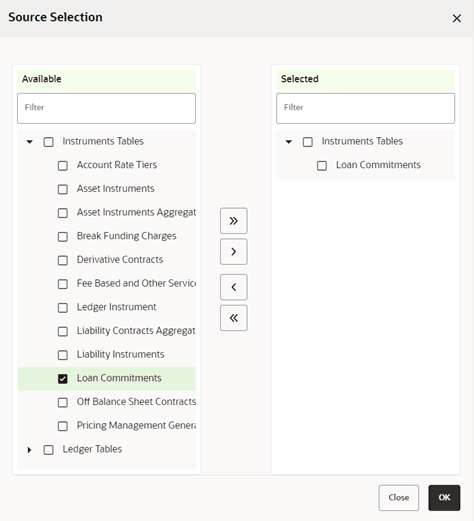 Source Selection

×

Available

Filter

Instruments Tables

Account Rate Tiers

Asset Instruments

Asset Instruments Aggregat

Break Funding Charges

Derivative Contracts

Fee Based and Other Servic

Ledger Instrument

Liability Contracts Aggregat

Liability Instruments

Loan Commitments

Off Balance Sheet Contracts

Pricing Management Genera

Ledger Tables

»

›

‹

«

Selected

Filter

Instruments Tables

Loan Commitments

Close

OK